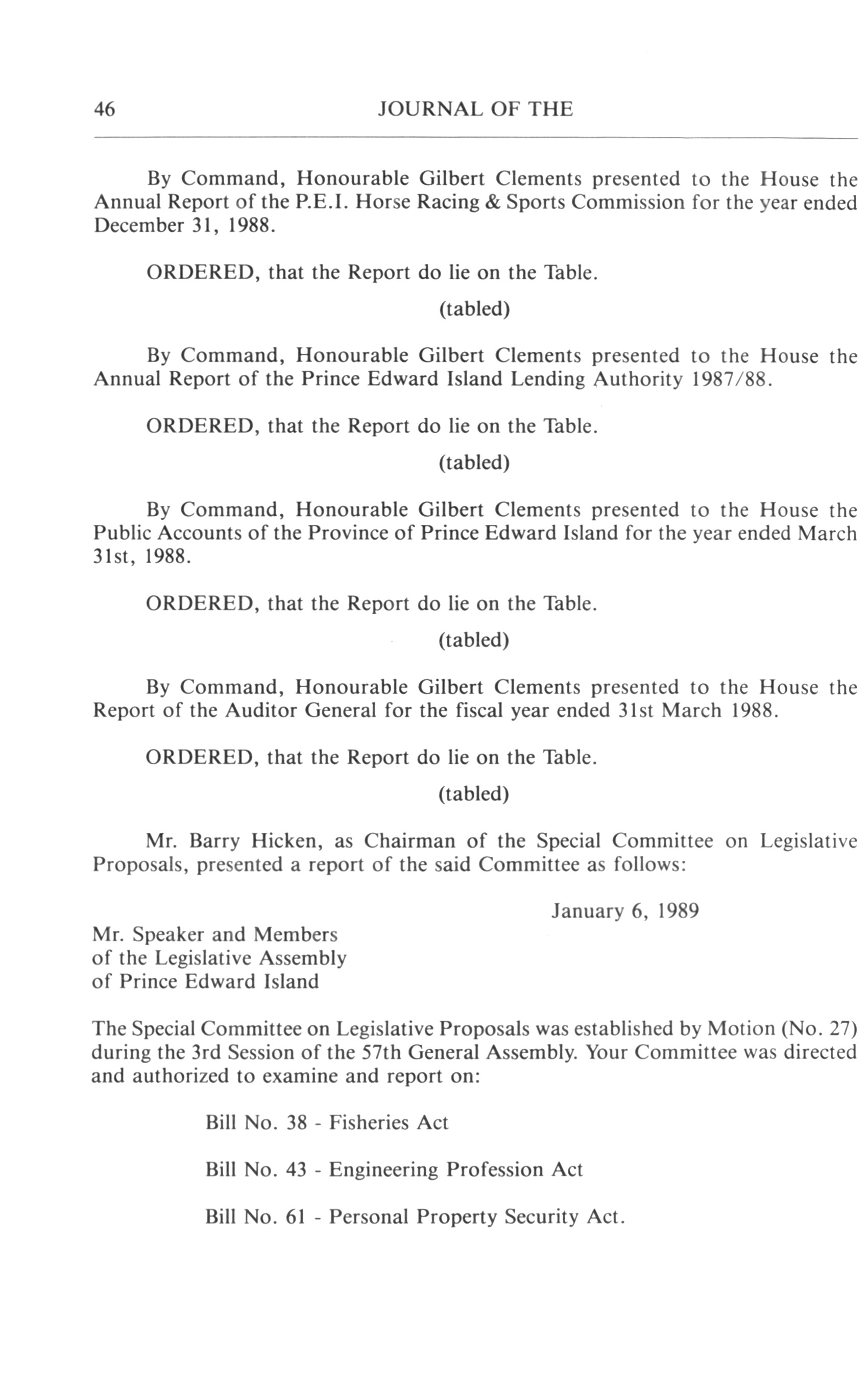 46 JOURNAL OF THE

By Command, Honourable Gilbert Clements presented to the House the Annual Report of the P.E.I. Horse Racing & Sports Commission for the year ended December 31, 1988.

ORDERED, that the Report do lie on the Table.

(tabled)

By Command, Honourable Gilbert Clements presented to the House the Annual Report of the Prince Edward Island Lending Authority 1987/88.

ORDERED, that the Report do lie on the Table.

(tabled)

By Command, Honourable Gilbert Clements presented to the House the Public Accounts of the Province of Prince Edward Island for the year ended March 31st, 1988.

ORDERED, that the Report do lie on the Table.

(tabled)

By Command, Honourable Gilbert Clements presented to the House the Report of the Auditor General for the fiscal year ended 31st March 1988.

ORDERED, that the Report do lie on the Table.

(tabled)

Mr. Barry Hicken, as Chairman of the Special Committee on Legislative Proposals, presented a report of the said Committee as follows:

January 6, 1989

Mr. Speaker and Members
of the Legislative Assembly
of Prince Edward Island

The Special Committee on Legislative Proposals was established by Motion (No. 27) during the 3rd Session of the 57th General Assembly. Your Committee was directed and authorized to examine and report on:

Bill No. 38 - Fisheries Act

Bill No. 43 - Engineering Profession Act

Bill No. 61 - Personal Property Security Act.